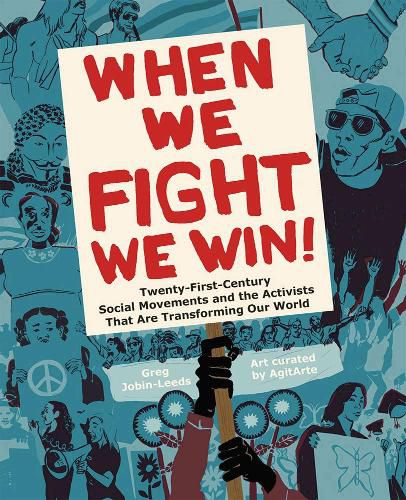 WHEN WE FIGHT WE WIN!

Twenty-First-Century Social Movements and the Activists That Are Transforming Our World

Greg Jobin-Leeds

Art curated by AgitArte